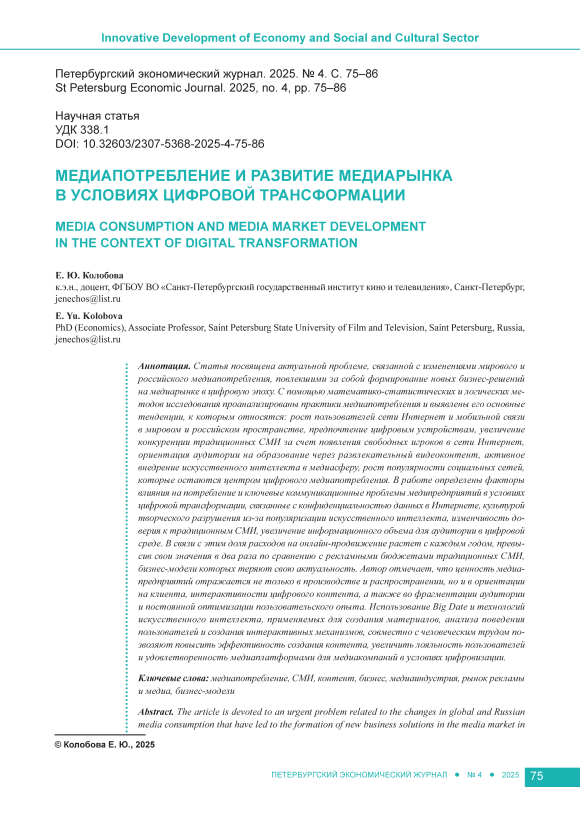 Innovative Development of Economy and Social and Cultural Sector

Петербургский экономический журнал. 2025. № 4. С. 75–86
St Petersburg Economic Journal. 2025, no. 4, pp. 75–86

Научная статья
УДК 338.1
DOI: 10.32603/2307-5368-2025-4-75-86

МЕДИАПОТРЕБЛЕНИЕ И РАЗВИТИЕ МЕДИАРЫНКА В УСЛОВИЯХ ЦИФРОВОЙ ТРАНСФОРМАЦИИ

MEDIA CONSUMPTION AND MEDIA MARKET DEVELOPMENT IN THE CONTEXT OF DIGITAL TRANSFORMATION

Е. Ю. Колобова
к.э.н., доцент, ФГБОУ ВО «Санкт-Петербургский государственный институт кино и телевидения», Санкт-Петербург, jenechos@list.ru

E. Yu. Kolobova
PhD (Economics), Associate Professor, Saint Petersburg State University of Film and Television, Saint Petersburg, Russia, jenechos@list.ru

Аннотация. Статья посвящена актуальной проблеме, связанной с изменениями мирового и российского медиапотребления, повлекшими за собой формирование новых бизнес-решений на медиарынке в цифровую эпоху. С помощью математико-статистических и логических методов исследования проанализированы практики медиапотребления и выявлены его основные тенденции, к которым относятся: рост пользователей сети Интернет и мобильной связи в мировом и российском пространстве, предпочтение цифровым устройствам, увеличение конкуренции традиционных СМИ за счет появления свободных игроков в сети Интернет, ориентация аудитории на образование через развлекательный видеоконтент, активное внедрение искусственного интеллекта в медиасферу, рост популярности социальных сетей, которые остаются центром цифрового медиапотребления. В работе определены факторы влияния на потребление и ключевые коммуникационные проблемы медипредприятий в условиях цифровой трансформации, связанные с конфиденциальностью данных в Интернете, культурой творческого разрушения из-за популяризации искусственного интеллекта, изменчивость доверия к традиционным СМИ, увеличение информационного объема для аудитории в цифровой среде. В связи с этим доля расходов на онлайн-продвижение растет с каждым годом, превысив свои значения в два раза по сравнению с рекламными бюджетами традиционных СМИ, бизнес-модели которых теряют свою актуальность. Автор отмечает, что ценность медиапредприятий отражается не только в производстве и распространении, но и в ориентации на клиента, интерактивности цифрового контента, а также во фрагментации аудитории и постоянной оптимизации пользовательского опыта. Использование Big Date и технологий искусственного интеллекта, применяемых для создания материалов, анализа поведения пользователей и создания интерактивных механизмов, совместно с человеческим трудом позволяют повысить эффективность создания контента, увеличить лояльность пользователей и удовлетворенность медиаплатформами для медиакомпаний в условиях цифровизации.

Ключевые слова: медиапотребление, СМИ, контент, бизнес, медиаиндустрия, рынок рекламы и медиа, бизнес-модели

Abstract. The article is devoted to an urgent problem related to the changes in global and Russian media consumption that have led to the formation of new business solutions in the media market in

© Колобова Е. Ю., 2025

ПЕТЕРБУРГСКИЙ ЭКОНОМИЧЕСКИЙ ЖУРНАЛ • № 4 • 2025 75